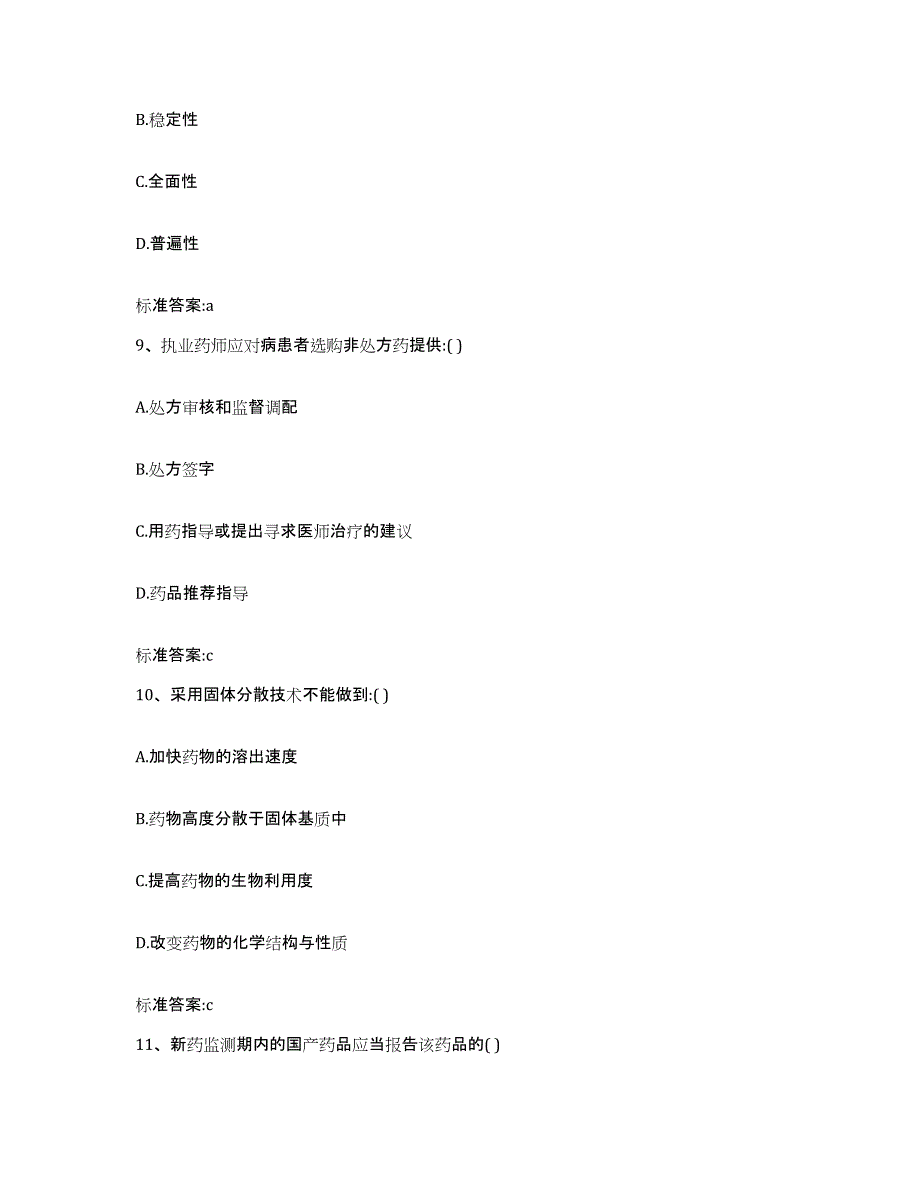 B.稳定性

C.全面性

D.普遍性

标准答案:a

9、执业药师应对病患者选购非处方药提供:( )

A.处方审核和监督调配

B.处方签字

C.用药指导或提出寻求医师治疗的建议

D.药品推荐指导

标准答案:c

10、采用固体分散技术不能做到:( )

A.加快药物的溶出速度

B.药物高度分散于固体基质中

C.提高药物的生物利用度

D.改变药物的化学结构与性质

标准答案:c

11、新药监测期内的国产药品应当报告该药品的( )